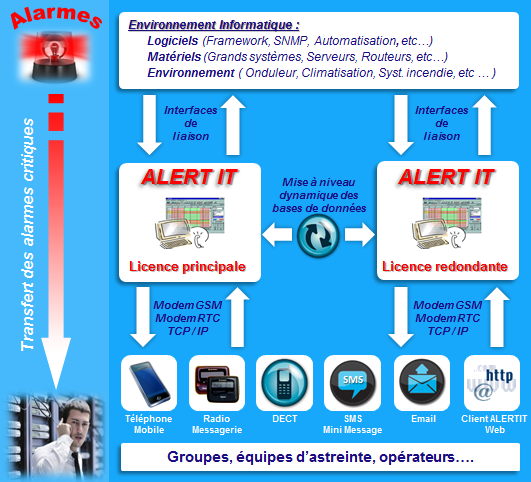 Alarmes

Transfert des alarmes critiques

Environnement Informatique :
Logiciels (Framework, SNMP, Automatisation, etc…)
Matériels (Grands systèmes, Serveurs, Routeurs, etc…)
Environnement ( Onduleur, Climatisation, Syst. incendie, etc … )

Interfaces de liaison

Interfaces de liaison

ALERT IT

Licence principale

Mise à niveau dynamique des bases de données

ALERT IT

Licence redondante

Modem GSM
Modem RTC
TCP / IP

Modem GSM
Modem RTC
TCP / IP

Téléphone Mobile

Radio Messagerie

DECT

SMS
SMS Mini Message

Email

http
Client ALERTIT Web

Groupes, équipes d'astreinte, opérateurs….